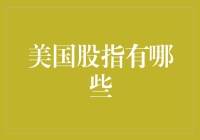 美国股指有哪些